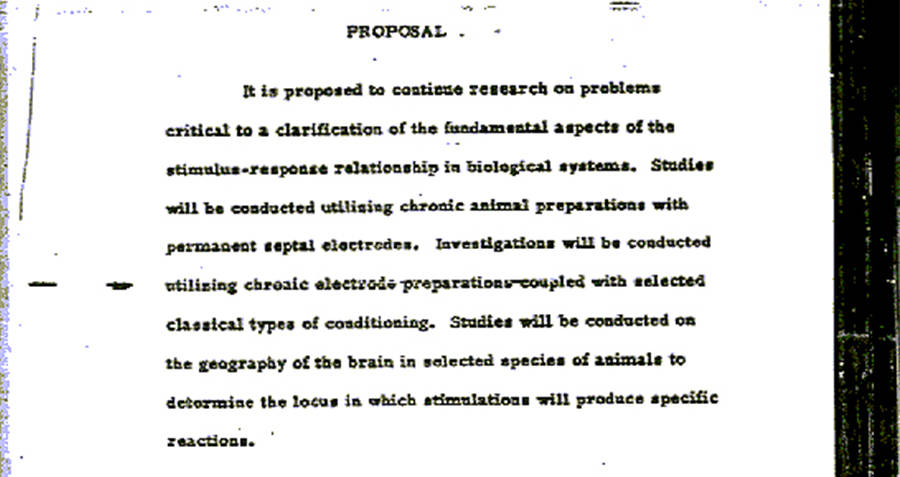 PROPOSAL

It is proposed to continue research on problems critical to a clarification of the fundamental aspects of the stimulus-response relationship in biological systems. Studies will be conducted utilizing chronic animal preparations with permanent septal electrodes. Investigations will be conducted utilizing chronic electrode preparations coupled with selected classical types of conditioning. Studies will be conducted on the geography of the brain in selected species of animals to determine the locus in which stimulations will produce specific reactions.